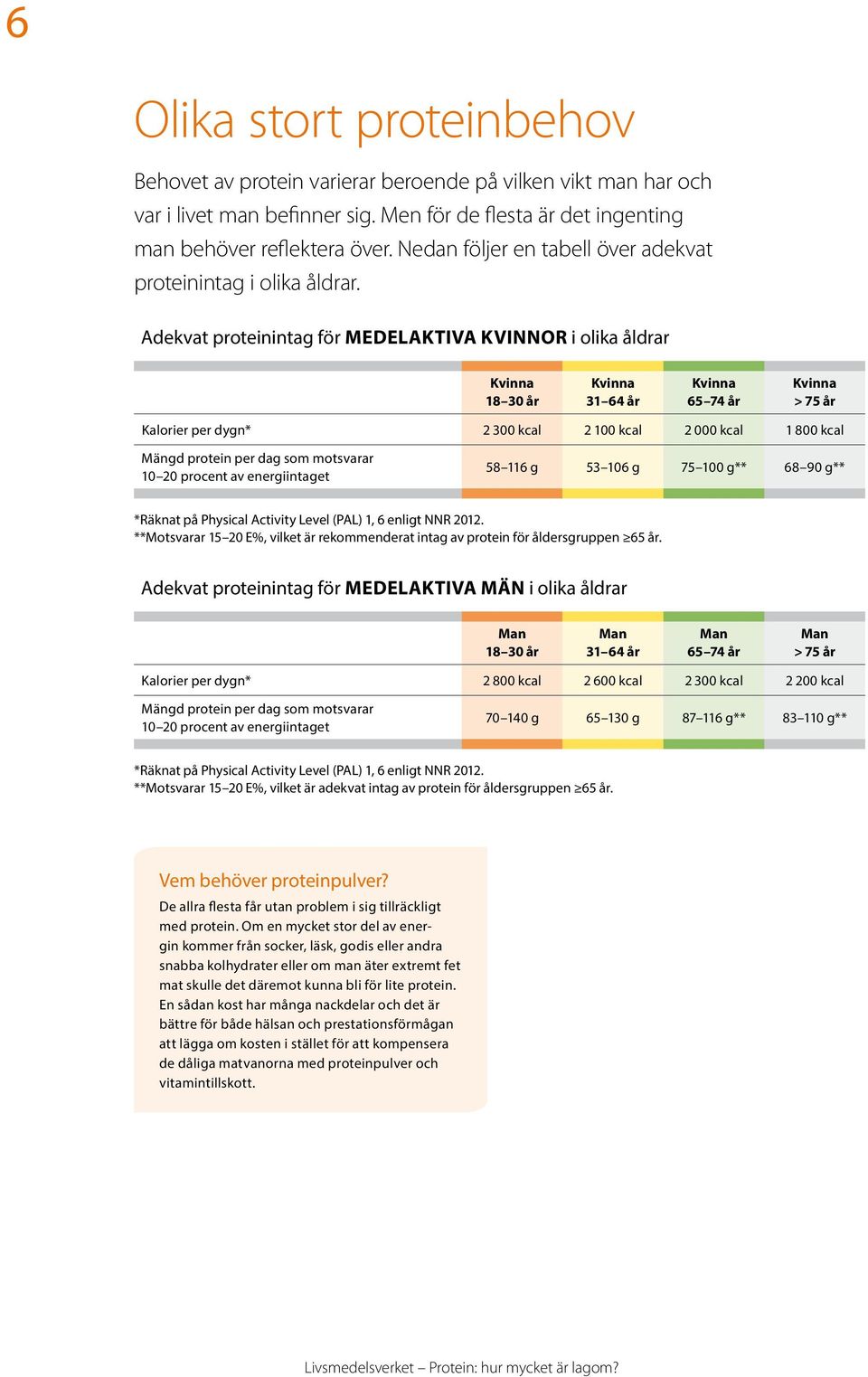 6

Olika stort proteinbehov

Behovet av protein varierar beroende på vilken vikt man har och var i livet man befinner sig. Men för de flesta är det ingenting man behöver reflektera över. Nedan följer en tabell över adekvat proteinintag i olika åldrar.

Adekvat proteinintag för MEDELAKTIVA KVINNOR i olika åldrar

| | Kvinna 18–30 år | Kvinna 31–64 år | Kvinna 65–74 år | Kvinna > 75 år |
|---|---|---|---|---|
| Kalorier per dygn* | 2 300 kcal | 2 100 kcal | 2 000 kcal | 1 800 kcal |
| Mängd protein per dag som motsvarar 10–20 procent av energiintaget | 58–116 g | 53–106 g | 75–100 g** | 68–90 g** |

*Räknat på Physical Activity Level (PAL) 1, 6 enligt NNR 2012.
**Motsvarar 15–20 E%, vilket är rekommenderat intag av protein för åldersgruppen ≥65 år.

Adekvat proteinintag för MEDELAKTIVA MÄN i olika åldrar

| | Man 18–30 år | Man 31–64 år | Man 65–74 år | Man > 75 år |
|---|---|---|---|---|
| Kalorier per dygn* | 2 800 kcal | 2 600 kcal | 2 300 kcal | 2 200 kcal |
| Mängd protein per dag som motsvarar 10–20 procent av energiintaget | 70–140 g | 65–130 g | 87–116 g** | 83–110 g** |

*Räknat på Physical Activity Level (PAL) 1, 6 enligt NNR 2012.
**Motsvarar 15–20 E%, vilket är adekvat intag av protein för åldersgruppen ≥65 år.

Vem behöver proteinpulver?
De allra flesta får utan problem i sig tillräckligt med protein. Om en mycket stor del av energin kommer från socker, läsk, godis eller andra snabba kolhydrater eller om man äter extremt fet mat skulle det däremot kunna bli för lite protein. En sådan kost har många nackdelar och det är bättre för både hälsan och prestationsförmågan att lägga om kosten i stället för att kompensera de dåliga matvanorna med proteinpulver och vitamintillskott.

Livsmedelsverket – Protein: hur mycket är lagom?